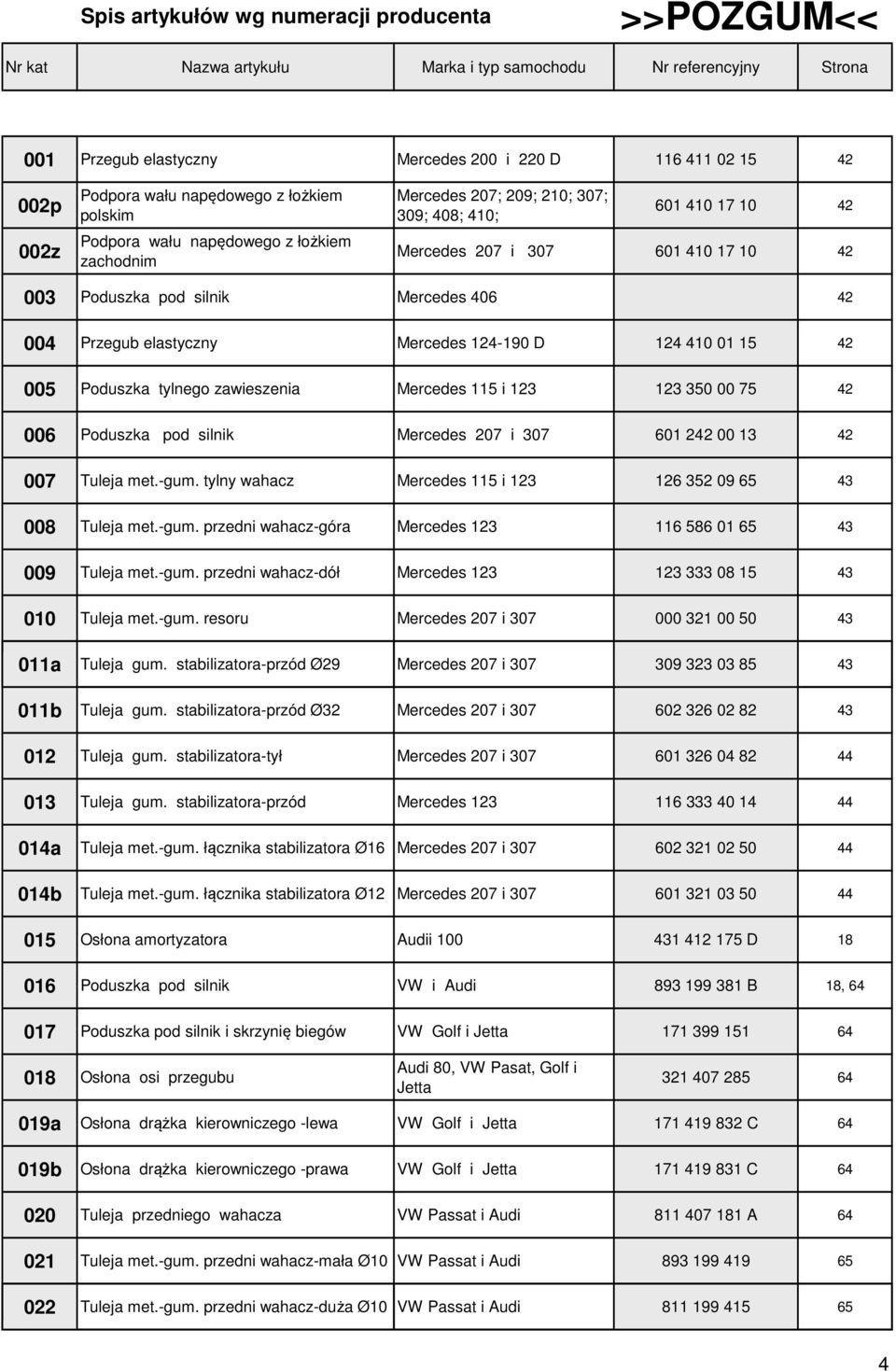 Spis artykułów wg numeracji producenta

>>POZGUM<<

| Nr kat | Nazwa artykułu | Marka i typ samochodu | Nr referencyjny | Strona |
|---|---|---|---|---|
| 001 | Przegub elastyczny | Mercedes 200 i 220 D | 116 411 02 15 | 42 |
| 002p | Podpora wału napędowego z łożkiem polskim | Mercedes 207; 209; 210; 307; 309; 408; 410; | 601 410 17 10 | 42 |
| 002z | Podpora wału napędowego z łożkiem zachodnim | Mercedes 207 i 307 | 601 410 17 10 | 42 |
| 003 | Poduszka pod silnik | Mercedes 406 | | 42 |
| 004 | Przegub elastyczny | Mercedes 124-190 D | 124 410 01 15 | 42 |
| 005 | Poduszka tylnego zawieszenia | Mercedes 115 i 123 | 123 350 00 75 | 42 |
| 006 | Poduszka pod silnik | Mercedes 207 i 307 | 601 242 00 13 | 42 |
| 007 | Tuleja met.-gum. tylny wahacz | Mercedes 115 i 123 | 126 352 09 65 | 43 |
| 008 | Tuleja met.-gum. przedni wahacz-góra | Mercedes 123 | 116 586 01 65 | 43 |
| 009 | Tuleja met.-gum. przedni wahacz-dół | Mercedes 123 | 123 333 08 15 | 43 |
| 010 | Tuleja met.-gum. resoru | Mercedes 207 i 307 | 000 321 00 50 | 43 |
| 011a | Tuleja gum. stabilizatora-przód Ø29 | Mercedes 207 i 307 | 309 323 03 85 | 43 |
| 011b | Tuleja gum. stabilizatora-przód Ø32 | Mercedes 207 i 307 | 602 326 02 82 | 43 |
| 012 | Tuleja gum. stabilizatora-tył | Mercedes 207 i 307 | 601 326 04 82 | 44 |
| 013 | Tuleja gum. stabilizatora-przód | Mercedes 123 | 116 333 40 14 | 44 |
| 014a | Tuleja met.-gum. łącznika stabilizatora Ø16 | Mercedes 207 i 307 | 602 321 02 50 | 44 |
| 014b | Tuleja met.-gum. łącznika stabilizatora Ø12 | Mercedes 207 i 307 | 601 321 03 50 | 44 |
| 015 | Osłona amortyzatora | Audii 100 | 431 412 175 D | 18 |
| 016 | Poduszka pod silnik | VW i Audi | 893 199 381 B | 18, 64 |
| 017 | Poduszka pod silnik i skrzynię biegów | VW Golf i Jetta | 171 399 151 | 64 |
| 018 | Osłona osi przegubu | Audi 80, VW Pasat, Golf i Jetta | 321 407 285 | 64 |
| 019a | Osłona drążka kierowniczego -lewa | VW Golf i Jetta | 171 419 832 C | 64 |
| 019b | Osłona drążka kierowniczego -prawa | VW Golf i Jetta | 171 419 831 C | 64 |
| 020 | Tuleja przedniego wahacza | VW Passat i Audi | 811 407 181 A | 64 |
| 021 | Tuleja met.-gum. przedni wahacz-mała Ø10 | VW Passat i Audi | 893 199 419 | 65 |
| 022 | Tuleja met.-gum. przedni wahacz-duża Ø10 | VW Passat i Audi | 811 199 415 | 65 |

4